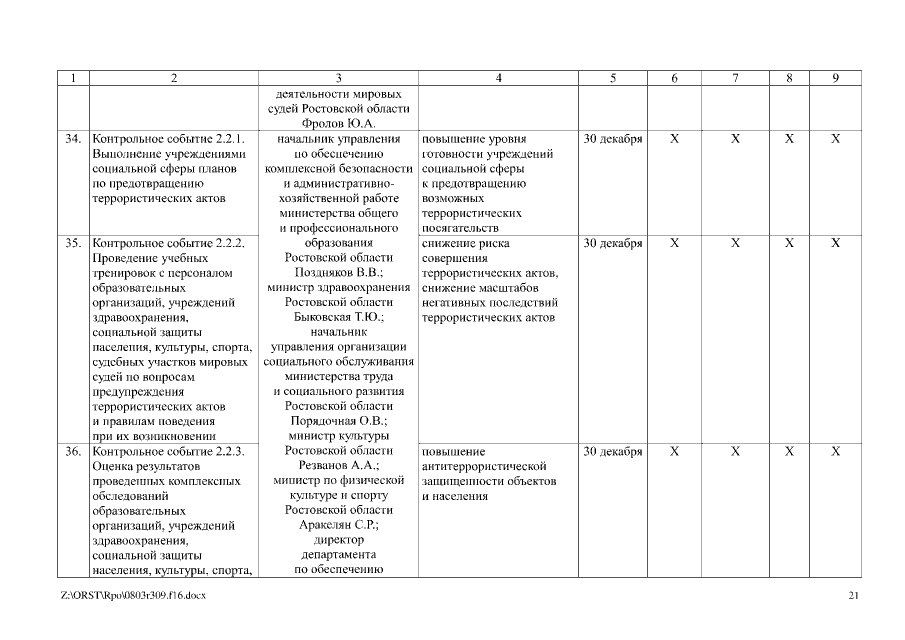 | 1 | 2 | 3 | 4 | 5 | 6 | 7 | 8 | 9 |
|---|---|---|---|---|---|---|---|---|
| | | деятельности мировых судей Ростовской области Фролов Ю.А. | | | | | | |
| 34. | Контрольное событие 2.2.1. Выполнение учреждениями социальной сферы планов по предотвращению террористических актов | начальник управления по обеспечению комплексной безопасности и административно-хозяйственной работе министерства общего и профессионального образования Ростовской области Поздняков В.В.; министр здравоохранения Ростовской области Быковская Т.Ю.; начальник управления организации социального обслуживания министерства труда и социального развития Ростовской области Порядочная О.В.; министр культуры Ростовской области Резванов А.А.; министр по физической культуре и спорту Ростовской области Аракелян С.Р.; директор департамента по обеспечению | повышение уровня готовности учреждений социальной сферы к предотвращению возможных террористических посягательств | 30 декабря | X | X | X | X |
| 35. | Контрольное событие 2.2.2. Проведение учебных тренировок с персоналом образовательных организаций, учреждений здравоохранения, социальной защиты населения, культуры, спорта, судебных участков мировых судей по вопросам предупреждения террористических актов и правилам поведения при их возникновении | | снижение риска совершения террористических актов, снижение масштабов негативных последствий террористических актов | 30 декабря | X | X | X | X |
| 36. | Контрольное событие 2.2.3. Оценка результатов проведенных комплексных обследований образовательных организаций, учреждений здравоохранения, социальной защиты населения, культуры, спорта, | | повышение антитеррористической защищенности объектов и населения | 30 декабря | X | X | X | X |

Z:\ORST\Rpo\0803r309.f16.docx

21